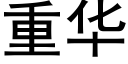 重华